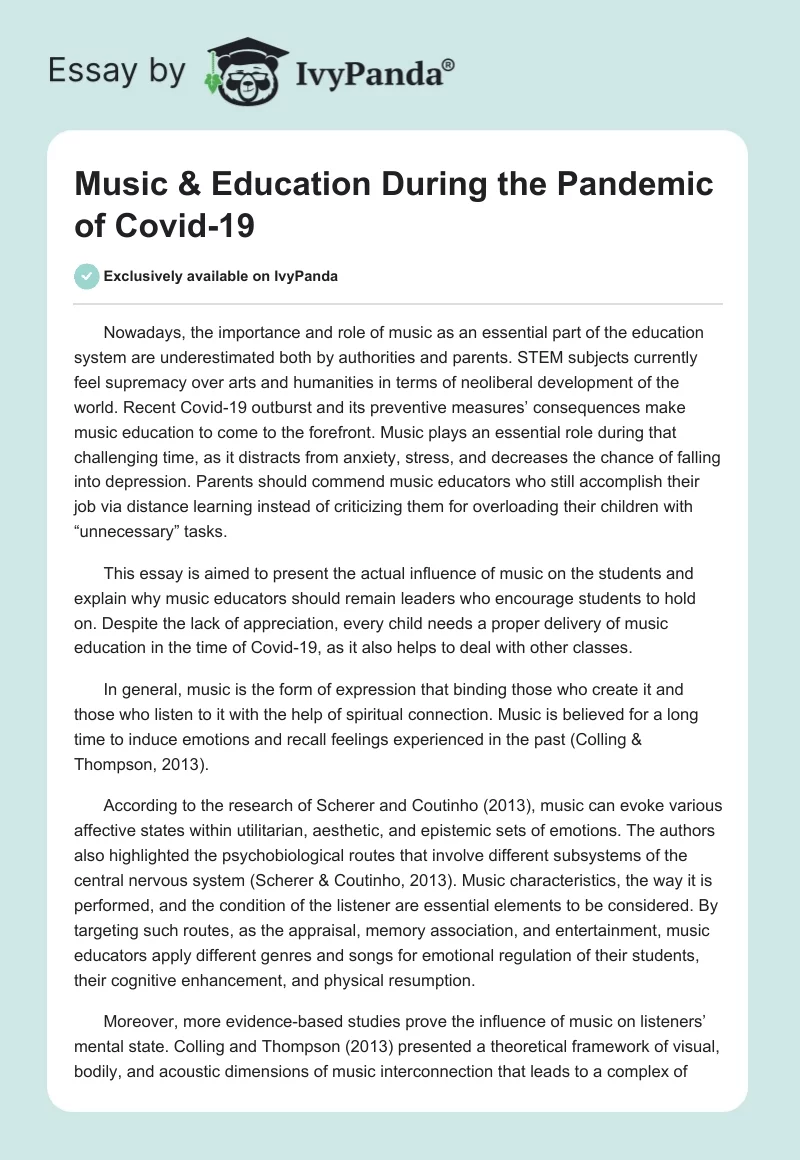 Essay by IvyPanda®

Music & Education During the Pandemic of Covid-19

Exclusively available on IvyPanda

Nowadays, the importance and role of music as an essential part of the education system are underestimated both by authorities and parents. STEM subjects currently feel supremacy over arts and humanities in terms of neoliberal development of the world. Recent Covid-19 outburst and its preventive measures' consequences make music education to come to the forefront. Music plays an essential role during that challenging time, as it distracts from anxiety, stress, and decreases the chance of falling into depression. Parents should commend music educators who still accomplish their job via distance learning instead of criticizing them for overloading their children with "unnecessary" tasks.

This essay is aimed to present the actual influence of music on the students and explain why music educators should remain leaders who encourage students to hold on. Despite the lack of appreciation, every child needs a proper delivery of music education in the time of Covid-19, as it also helps to deal with other classes.

In general, music is the form of expression that binding those who create it and those who listen to it with the help of spiritual connection. Music is believed for a long time to induce emotions and recall feelings experienced in the past (Colling & Thompson, 2013).

According to the research of Scherer and Coutinho (2013), music can evoke various affective states within utilitarian, aesthetic, and epistemic sets of emotions. The authors also highlighted the psychobiological routes that involve different subsystems of the central nervous system (Scherer & Coutinho, 2013). Music characteristics, the way it is performed, and the condition of the listener are essential elements to be considered. By targeting such routes, as the appraisal, memory association, and entertainment, music educators apply different genres and songs for emotional regulation of their students, their cognitive enhancement, and physical resumption.

Moreover, more evidence-based studies prove the influence of music on listeners' mental state. Colling and Thompson (2013) presented a theoretical framework of visual, bodily, and acoustic dimensions of music interconnection that leads to a complex of